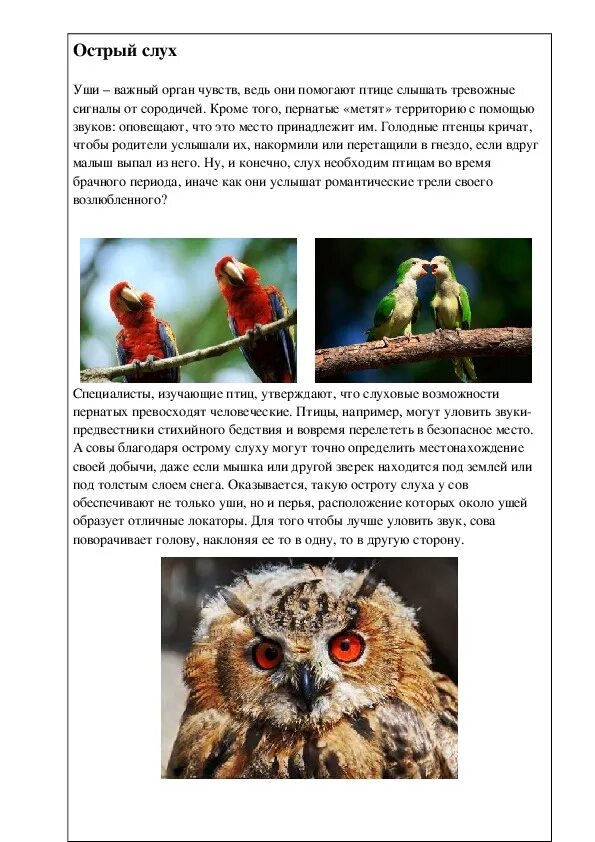 Острый слух

Уши – важный орган чувств, ведь они помогают птице слышать тревожные сигналы от сородичей. Кроме того, пернатые «метят» территорию с помощью звуков: оповещают, что это место принадлежит им. Голодные птенцы кричат, чтобы родители услышали их, накормили или перетащили в гнездо, если вдруг малыш выпал из него. Ну, и конечно, слух необходим птицам во время брачного периода, иначе как они услышат романтические трели своего возлюбленного?

Специалисты, изучающие птиц, утверждают, что слуховые возможности пернатых превосходят человеческие. Птицы, например, могут уловить звуки-предвестники стихийного бедствия и вовремя перелететь в безопасное место. А совы благодаря острому слуху могут точно определить местонахождение своей добычи, даже если мышка или другой зверек находится под землей или под толстым слоем снега. Оказывается, такую остроту слуха у сов обеспечивают не только уши, но и перья, расположение которых около ушей образует отличные локаторы. Для того чтобы лучше уловить звук, сова поворачивает голову, наклоняя ее то в одну, то в другую сторону.